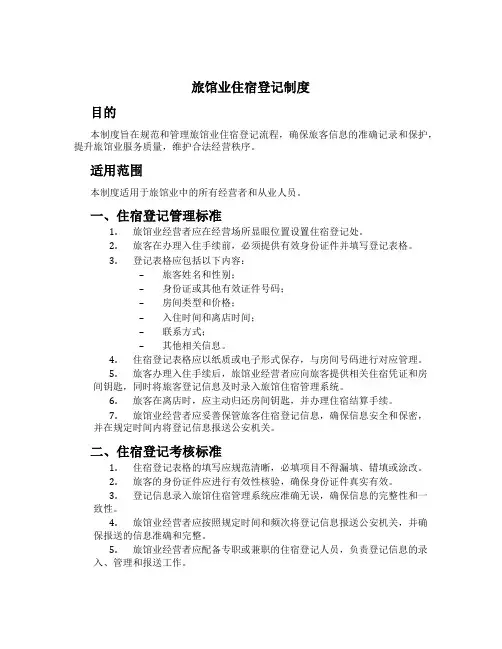 旅馆业住宿登记制度

目的

本制度旨在规范和管理旅馆业住宿登记流程，确保旅客信息的准确记录和保护，提升旅馆业服务质量，维护合法经营秩序。

适用范围

本制度适用于旅馆业中的所有经营者和从业人员。

一、住宿登记管理标准

1. 旅馆业经营者应在经营场所显眼位置设置住宿登记处。
2. 旅客在办理入住手续前，必须提供有效身份证件并填写登记表格。
3. 登记表格应包括以下内容：
– 旅客姓名和性别；
– 身份证或其他有效证件号码；
– 房间类型和价格；
– 入住时间和离店时间；
– 联系方式；
– 其他相关信息。
4. 住宿登记表格应以纸质或电子形式保存，与房间号码进行对应管理。
5. 旅客办理入住手续后，旅馆业经营者应向旅客提供相关住宿凭证和房间钥匙，同时将旅客登记信息及时录入旅馆住宿管理系统。
6. 旅客在离店时，应主动归还房间钥匙，并办理住宿结算手续。
7. 旅馆业经营者应妥善保管旅客住宿登记信息，确保信息安全和保密，并在规定时间内将登记信息报送公安机关。

二、住宿登记考核标准

1. 住宿登记表格的填写应规范清晰，必填项目不得漏填、错填或涂改。
2. 旅客的身份证件应进行有效性核验，确保身份证件真实有效。
3. 登记信息录入旅馆住宿管理系统应准确无误，确保信息的完整性和一致性。
4. 旅馆业经营者应按照规定时间和频次将登记信息报送公安机关，并确保报送的信息准确和完整。
5. 旅馆业经营者应配备专职或兼职的住宿登记人员，负责登记信息的录入、管理和报送工作。